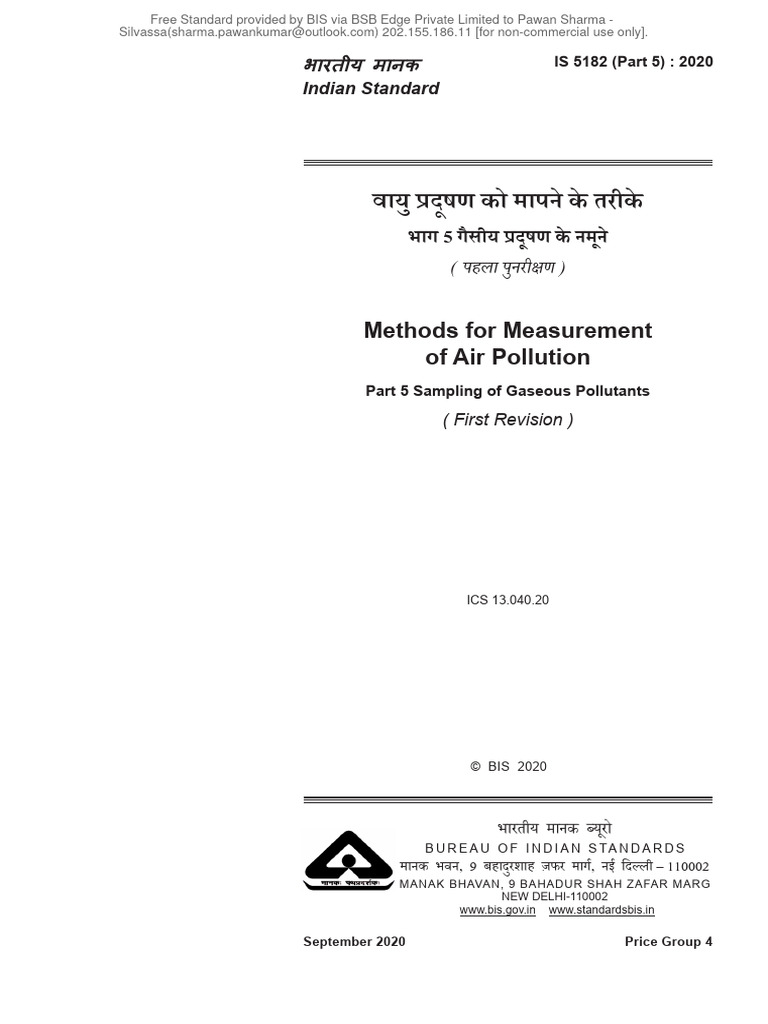 Free Standard provided by BIS via BSB Edge Private Limited to Pawan Sharma - Silvassa(sharma.pawankumar@outlook.com) 202.155.186.11 [for non-commercial use only].

भारतीय मानक
Indian Standard

IS 5182 (Part 5) : 2020

वायु प्रदूषण को मापने के तरीके
भाग 5 गैसीय प्रदूषण के नमूने
( पहला पुनरीक्षण )

Methods for Measurement of Air Pollution
Part 5 Sampling of Gaseous Pollutants
( First Revision )

ICS 13.040.20

© BIS 2020

भारतीय मानक ब्यूरो
BUREAU OF INDIAN STANDARDS
मानक भवन, 9 बहादुरशाह ज़फर मार्ग, नई दिल्ली – 110002
MANAK BHAVAN, 9 BAHADUR SHAH ZAFAR MARG
NEW DELHI-110002
www.bis.gov.in www.standardsbis.in

September 2020

Price Group 4